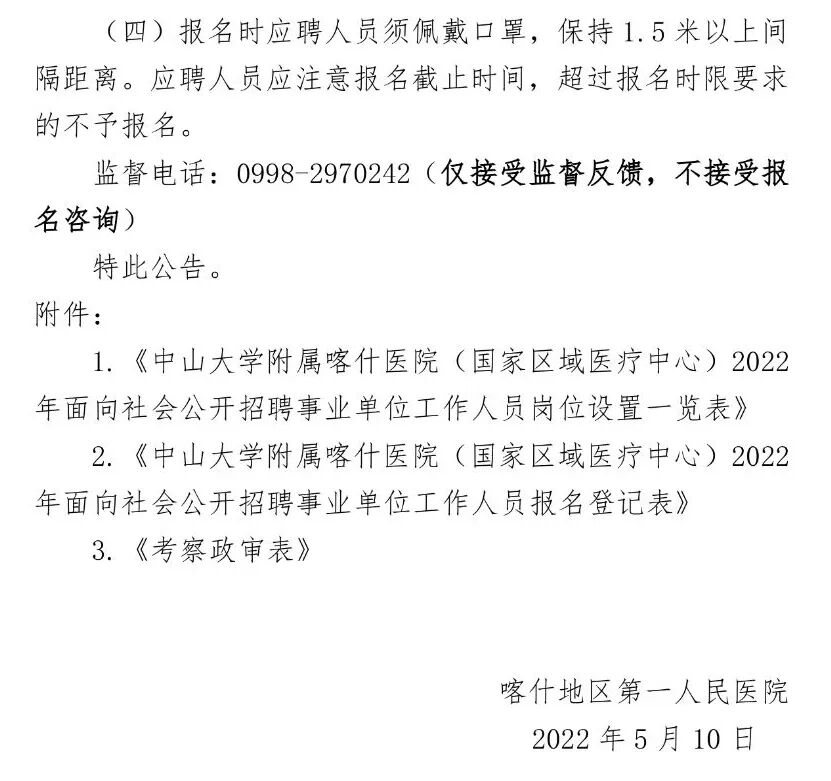 （四）报名时应聘人员须佩戴口罩，保持1.5米以上间隔距离。应聘人员应注意报名截止时间，超过报名时限要求的不予报名。

监督电话：0998-2970242（仅接受监督反馈，不接受报名咨询）

特此公告。

附件：

1.《中山大学附属喀什医院（国家区域医疗中心）2022年面向社会公开招聘事业单位工作人员岗位设置一览表》

2.《中山大学附属喀什医院（国家区域医疗中心）2022年面向社会公开招聘事业单位工作人员报名登记表》

3.《考察政审表》

喀什地区第一人民医院
2022年5月10日